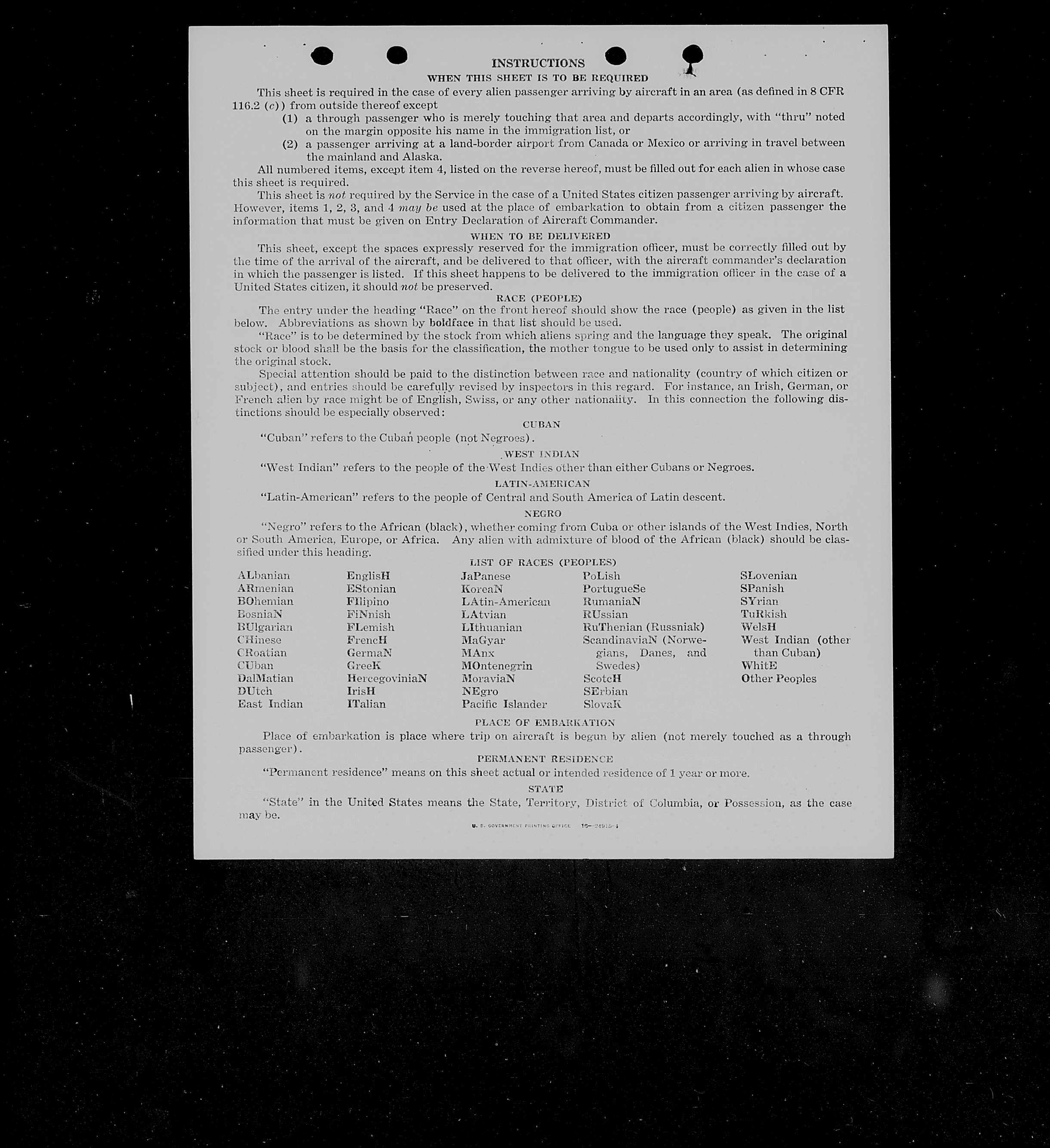 INSTRUCTIONS
WHEN THIS SHEET IS TO BE REQUIRED

This sheet is required in the case of every alien passenger arriving by aircraft in an area (as defined in 8 CFR 116.2 (c)) from outside thereof except
(1) a through passenger who is merely touching that area and departs accordingly, with "thru" noted on the margin opposite his name in the immigration list, or
(2) a passenger arriving at a land-border airport from Canada or Mexico or arriving in travel between the mainland and Alaska.

All numbered items, except item 4, listed on the reverse hereof, must be filled out for each alien in whose case this sheet is required.

This sheet is not required by the Service in the case of a United States citizen passenger arriving by aircraft. However, items 1, 2, 3, and 4 may be used at the place of embarkation to obtain from a citizen passenger the information that must be given on Entry Declaration of Aircraft Commander.

WHEN TO BE DELIVERED

This sheet, except the spaces expressly reserved for the immigration officer, must be correctly filled out by the time of the arrival of the aircraft, and be delivered to that officer, with the aircraft commander's declaration in which the passenger is listed. If this sheet happens to be delivered to the immigration officer in the case of a United States citizen, it should not be preserved.

RACE (PEOPLE)

The entry under the heading "Race" on the front hereof should show the race (people) as given in the list below. Abbreviations as shown by boldface in that list should be used.

"Race" is to be determined by the stock from which aliens spring and the language they speak. The original stock or blood shall be the basis for the classification, the mother tongue to be used only to assist in determining the original stock.

Special attention should be paid to the distinction between race and nationality (country of which citizen or subject), and entries should be carefully revised by inspectors in this regard. For instance, an Irish, German, or French alien by race might be of English, Swiss, or any other nationality. In this connection the following distinctions should be especially observed:

CUBAN

"Cuban" refers to the Cuban people (not Negroes).

WEST INDIAN

"West Indian" refers to the people of the West Indies other than either Cubans or Negroes.

LATIN-AMERICAN

"Latin-American" refers to the people of Central and South America of Latin descent.

NEGRO

"Negro" refers to the African (black), whether coming from Cuba or other islands of the West Indies, North or South America, Europe, or Africa. Any alien with admixture of blood of the African (black) should be classified under this heading.

LIST OF RACES (PEOPLES)

ALbanian
ARmenian
BOhemian
BosniaN
BUlgarian
CHinese
CRoatian
CUban
DalMatian
DUtch
East Indian

EnglisH
EStonian
FIlipino
FiNnish
FLemish
FrencH
GermaN
GreeK
HercegoviniaN
IrisH
ITalian

JaPanese
KoreaN
LAtin-American
LAtvian
LIthuanian
MaGyar
MAnx
MOntenegrin
MoraviaN
NEgro
Pacific Islander

PoLish
PortugueSe
RumaniaN
RUssian
RuThenian (Russniak)
ScandinaviaN (Norwegians, Danes, and Swedes)
ScotcH
SErbian
SlovaK

SLovenian
SPanish
SYrian
TuRkish
WelsH
West Indian (other than Cuban)
WhitE
Other Peoples

PLACE OF EMBARKATION

Place of embarkation is place where trip on aircraft is begun by alien (not merely touched as a through passenger).

PERMANENT RESIDENCE

"Permanent residence" means on this sheet actual or intended residence of 1 year or more.

STATE

"State" in the United States means the State, Territory, District of Columbia, or Possession, as the case may be.

U. S. GOVERNMENT PRINTING OFFICE 16—24915-1